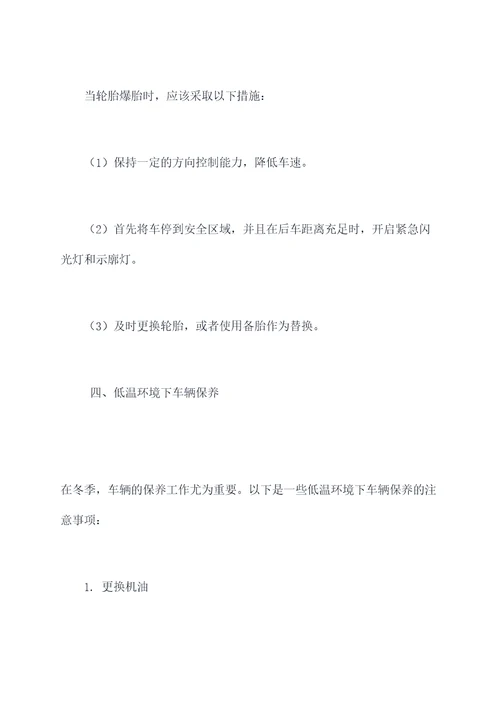 当轮胎爆胎时，应该采取以下措施：

（1）保持一定的方向控制能力，降低车速。

（2）首先将车停到安全区域，并且在后车距离充足时，开启紧急闪光灯和示廓灯。

（3）及时更换轮胎，或者使用备胎作为替换。

四、低温环境下车辆保养

在冬季，车辆的保养工作尤为重要。以下是一些低温环境下车辆保养的注意事项：

1. 更换机油